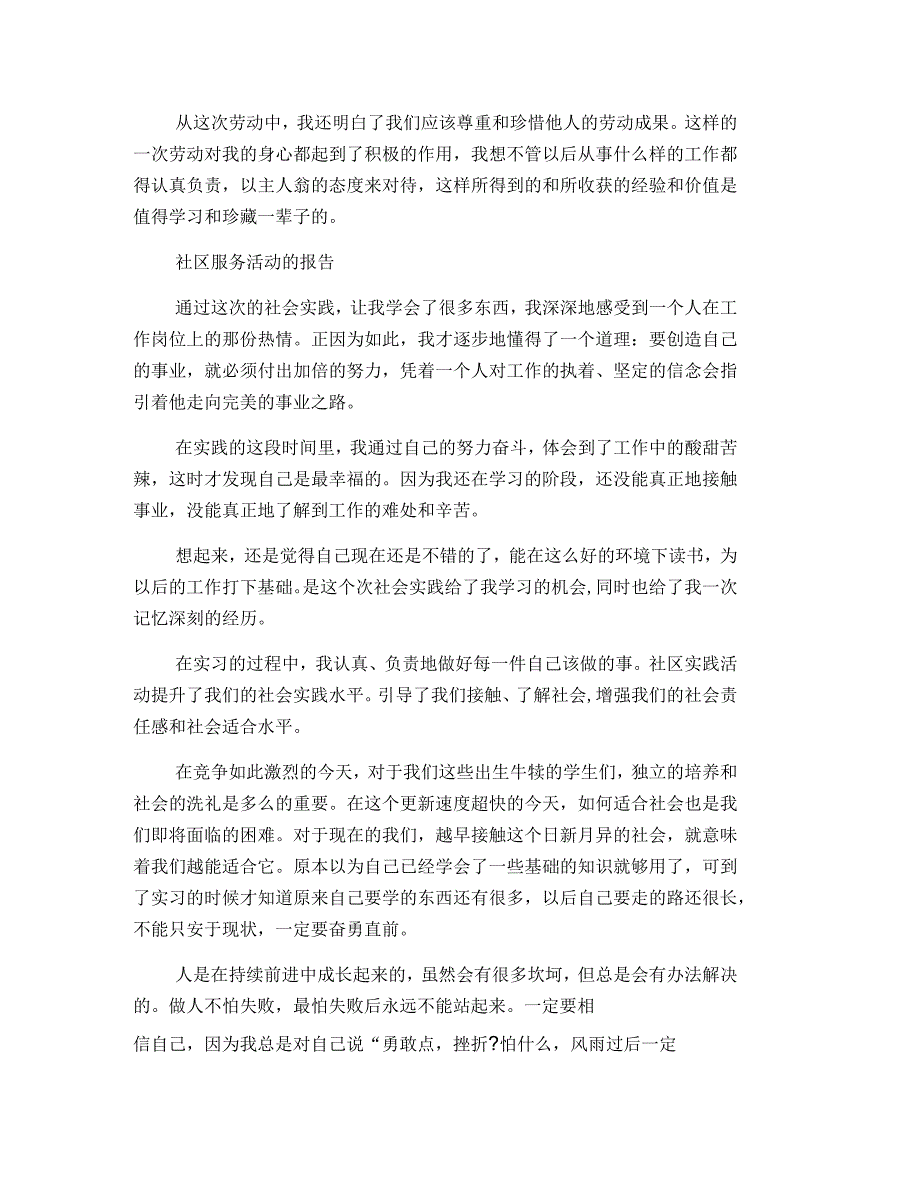 从这次劳动中，我还明白了我们应该尊重和珍惜他人的劳动成果。这样的一次劳动对我的身心都起到了积极的作用，我想不管以后从事什么样的工作都得认真负责，以主人翁的态度来对待，这样所得到的和所收获的经验和价值是值得学习和珍藏一辈子的。

社区服务活动的报告

通过这次的社会实践，让我学会了很多东西，我深深地感受到一个人在工作岗位上的那份热情。正因为如此，我才逐步地懂得了一个道理：要创造自己的事业，就必须付出加倍的努力，凭着一个人对工作的执着、坚定的信念会指引着他走向完美的事业之路。

在实践的这段时间里，我通过自己的努力奋斗，体会到了工作中的酸甜苦辣，这时才发现自己是最幸福的。因为我还在学习的阶段，还没能真正地接触事业，没能真正地了解到工作的难处和辛苦。

想起来，还是觉得自己现在还是不错的了，能在这么好的环境下读书，为以后的工作打下基础。是这个次社会实践给了我学习的机会，同时也给了我一次记忆深刻的经历。

在实习的过程中，我认真、负责地做好每一件自己该做的事。社区实践活动提升了我们的社会实践水平。引导了我们接触、了解社会，增强我们的社会责任感和社会适合水平。

在竞争如此激烈的今天，对于我们这些出生牛犊的学生们，独立的培养和社会的洗礼是多么的重要。在这个更新速度超快的今天，如何适合社会也是我们即将面临的困难。对于现在的我们，越早接触这个日新月异的社会，就意味着我们越能适合它。原本以为自己已经学会了一些基础的知识就够用了，可到了实习的时候才知道原来自己要学的东西还有很多，以后自己要走的路还很长，不能只安于现状，一定要奋勇直前。

人是在持续前进中成长起来的，虽然会有很多坎坷，但总是会有办法解决的。做人不怕失败，最怕失败后永远不能站起来。一定要相

信自己，因为我总是对自己说“勇敢点，挫折?怕什么，风雨过后一定